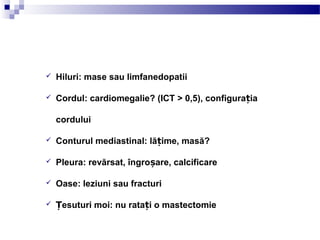 ✓ Hiluri: mase sau limfanedopatii

✓ Cordul: cardiomegalie? (ICT > 0,5), configurația cordului

✓ Conturul mediastinal: lățime, masă?

✓ Pleura: revărsat, îngroșare, calcificare

✓ Oase: leziuni sau fracturi

✓ Țesuturi moi: nu ratați o mastectomie